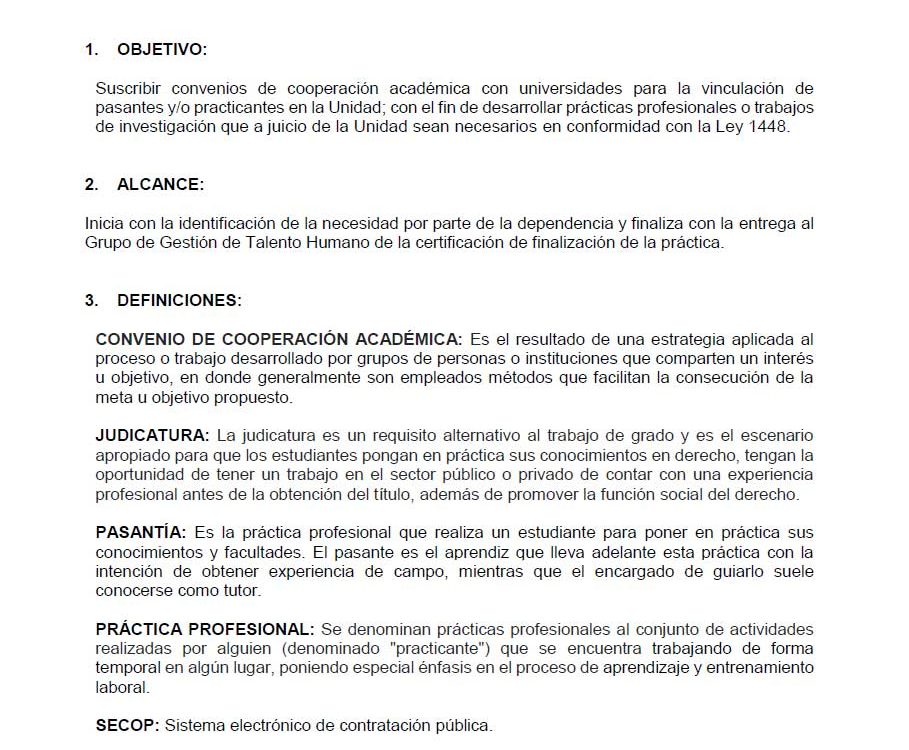 1. OBJETIVO:

Suscribir convenios de cooperación académica con universidades para la vinculación de pasantes y/o practicantes en la Unidad; con el fin de desarrollar prácticas profesionales o trabajos de investigación que a juicio de la Unidad sean necesarios en conformidad con la Ley 1448.

2. ALCANCE:

Inicia con la identificación de la necesidad por parte de la dependencia y finaliza con la entrega al Grupo de Gestión de Talento Humano de la certificación de finalización de la práctica.

3. DEFINICIONES:

CONVENIO DE COOPERACIÓN ACADÉMICA: Es el resultado de una estrategia aplicada al proceso o trabajo desarrollado por grupos de personas o instituciones que comparten un interés u objetivo, en donde generalmente son empleados métodos que facilitan la consecución de la meta u objetivo propuesto.

JUDICATURA: La judicatura es un requisito alternativo al trabajo de grado y es el escenario apropiado para que los estudiantes pongan en práctica sus conocimientos en derecho, tengan la oportunidad de tener un trabajo en el sector público o privado de contar con una experiencia profesional antes de la obtención del título, además de promover la función social del derecho.

PASANTÍA: Es la práctica profesional que realiza un estudiante para poner en práctica sus conocimientos y facultades. El pasante es el aprendiz que lleva adelante esta práctica con la intención de obtener experiencia de campo, mientras que el encargado de guiarlo suele conocerse como tutor.

PRÁCTICA PROFESIONAL: Se denominan prácticas profesionales al conjunto de actividades realizadas por alguien (denominado "practicante") que se encuentra trabajando de forma temporal en algún lugar, poniendo especial énfasis en el proceso de aprendizaje y entrenamiento laboral.

SECOP: Sistema electrónico de contratación pública.